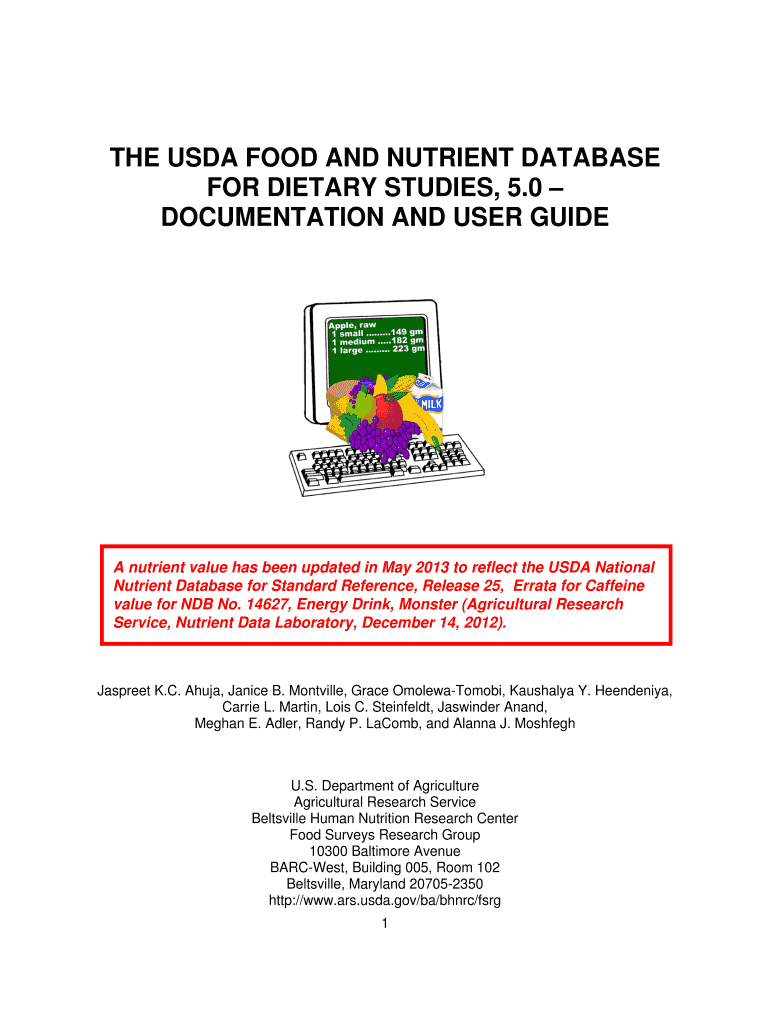 THE USDA FOOD AND NUTRIENT DATABASE FOR DIETARY STUDIES, 5.0 – DOCUMENTATION AND USER GUIDE

Apple, raw
1 small .........149 gm
1 medium .....182 gm
1 large ......... 223 gm

MILK

A nutrient value has been updated in May 2013 to reflect the USDA National Nutrient Database for Standard Reference, Release 25, Errata for Caffeine value for NDB No. 14627, Energy Drink, Monster (Agricultural Research Service, Nutrient Data Laboratory, December 14, 2012).

Jaspreet K.C. Ahuja, Janice B. Montville, Grace Omolewa-Tomobi, Kaushalya Y. Heendeniya, Carrie L. Martin, Lois C. Steinfeldt, Jaswinder Anand, Meghan E. Adler, Randy P. LaComb, and Alanna J. Moshfegh

U.S. Department of Agriculture
Agricultural Research Service
Beltsville Human Nutrition Research Center
Food Surveys Research Group
10300 Baltimore Avenue
BARC-West, Building 005, Room 102
Beltsville, Maryland 20705-2350
http://www.ars.usda.gov/ba/bhnrc/fsrg

1